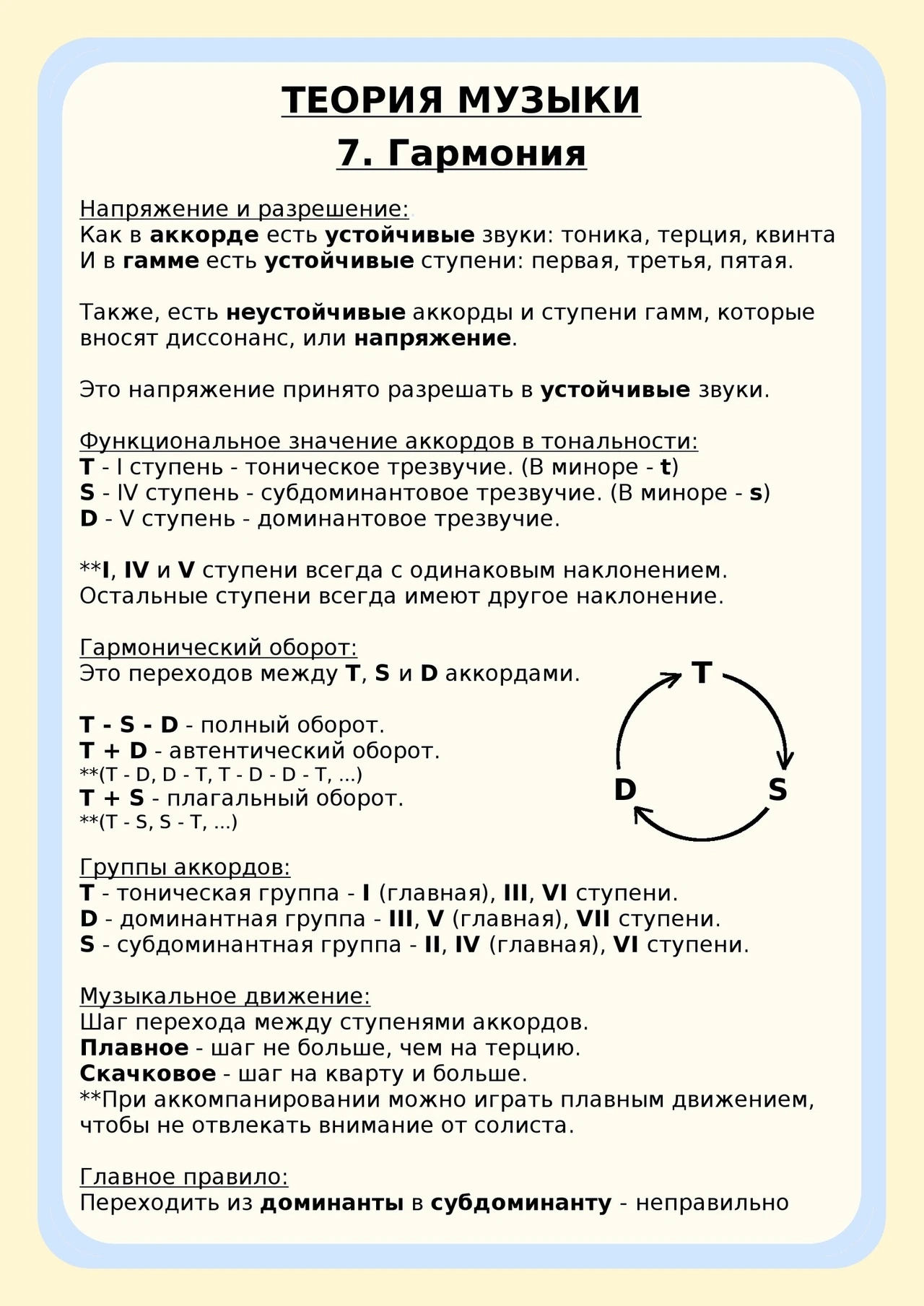 ТЕОРИЯ МУЗЫКИ
7. Гармония

Напряжение и разрешение:
Как в аккорде есть устойчивые звуки: тоника, терция, квинта
И в гамме есть устойчивые ступени: первая, третья, пятая.

Также, есть неустойчивые аккорды и ступени гамм, которые вносят диссонанс, или напряжение.

Это напряжение принято разрешать в устойчивые звуки.

Функциональное значение аккордов в тональности:
T - I ступень - тоническое трезвучие. (В миноре - t)
S - IV ступень - субдоминантовое трезвучие. (В миноре - s)
D - V ступень - доминантовое трезвучие.

**I, IV и V ступени всегда с одинаковым наклонением.
Остальные ступени всегда имеют другое наклонение.

Гармонический оборот:
Это переходов между T, S и D аккордами.

T - S - D - полный оборот.
T + D - автентический оборот.
**(T - D, D - T, T - D - D - T, ...)
T + S - плагальный оборот.
**(T - S, S - T, ...)

T
S
D

Группы аккордов:
T - тоническая группа - I (главная), III, VI ступени.
D - доминантная группа - III, V (главная), VII ступени.
S - субдоминантная группа - II, IV (главная), VI ступени.

Музыкальное движение:
Шаг перехода между ступенями аккордов.
Плавное - шаг не больше, чем на терцию.
Скачковое - шаг на кварту и больше.
**При аккомпанировании можно играть плавным движением, чтобы не отвлекать внимание от солиста.

Главное правило:
Переходить из доминанты в субдоминанту - неправильно